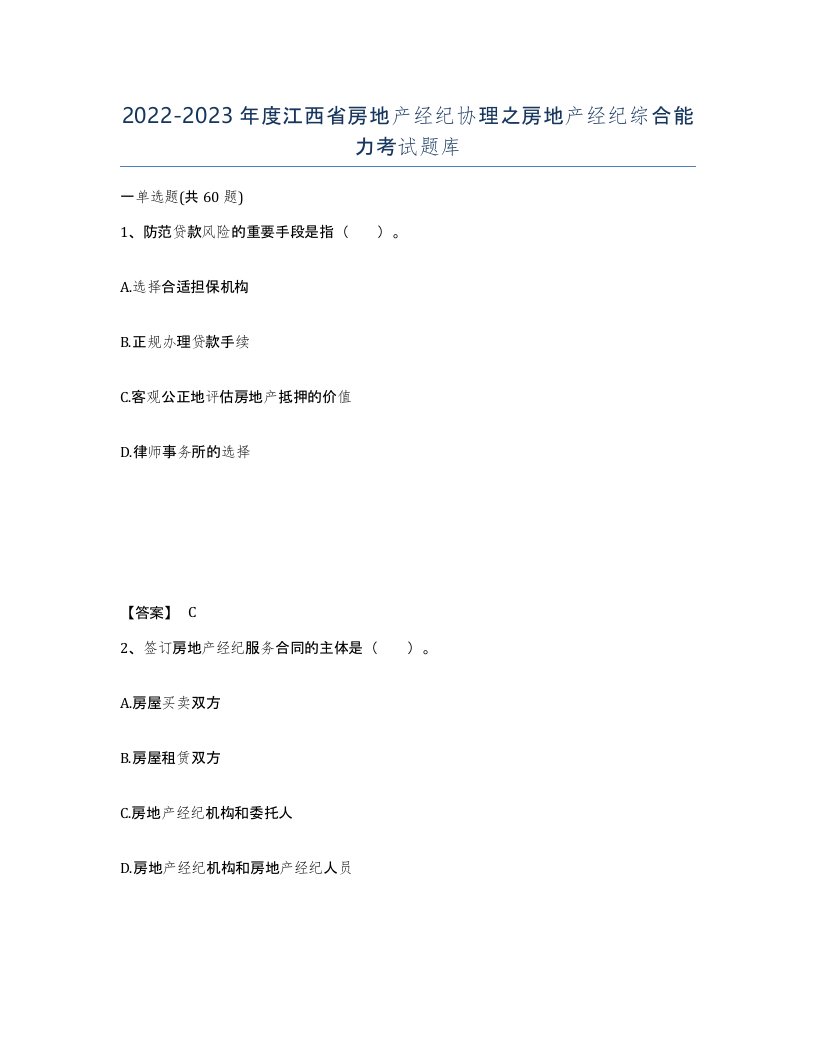 2022-2023年度江西省房地产经纪协理之房地产经纪综合能力考试题库

一单选题(共60题)

1、防范贷款风险的重要手段是指（　）。

A.选择合适担保机构

B.正规办理贷款手续

C.客观公正地评估房地产抵押的价值

D.律师事务所的选择

【答案】 C

2、签订房地产经纪服务合同的主体是（　）。

A.房屋买卖双方

B.房屋租赁双方

C.房地产经纪机构和委托人

D.房地产经纪机构和房地产经纪人员